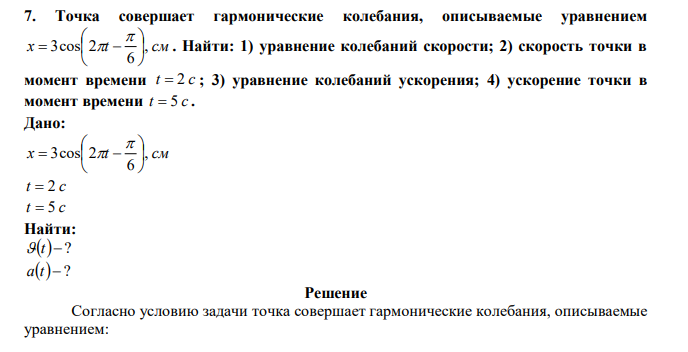 7. Точка совершает гармонические колебания, описываемые уравнением $x = 3\cos\left(2\pi t - \frac{\pi}{6}\right), см$. Найти: 1) уравнение колебаний скорости; 2) скорость точки в момент времени $t = 2\ с$; 3) уравнение колебаний ускорения; 4) ускорение точки в момент времени $t = 5\ с$.

Дано:

$x = 3\cos\left(2\pi t - \frac{\pi}{6}\right), см$

$t = 2\ с$

$t = 5\ с$

Найти:

$\vartheta(t) - ?$

$a(t) - ?$

Решение

Согласно условию задачи точка совершает гармонические колебания, описываемые уравнением: